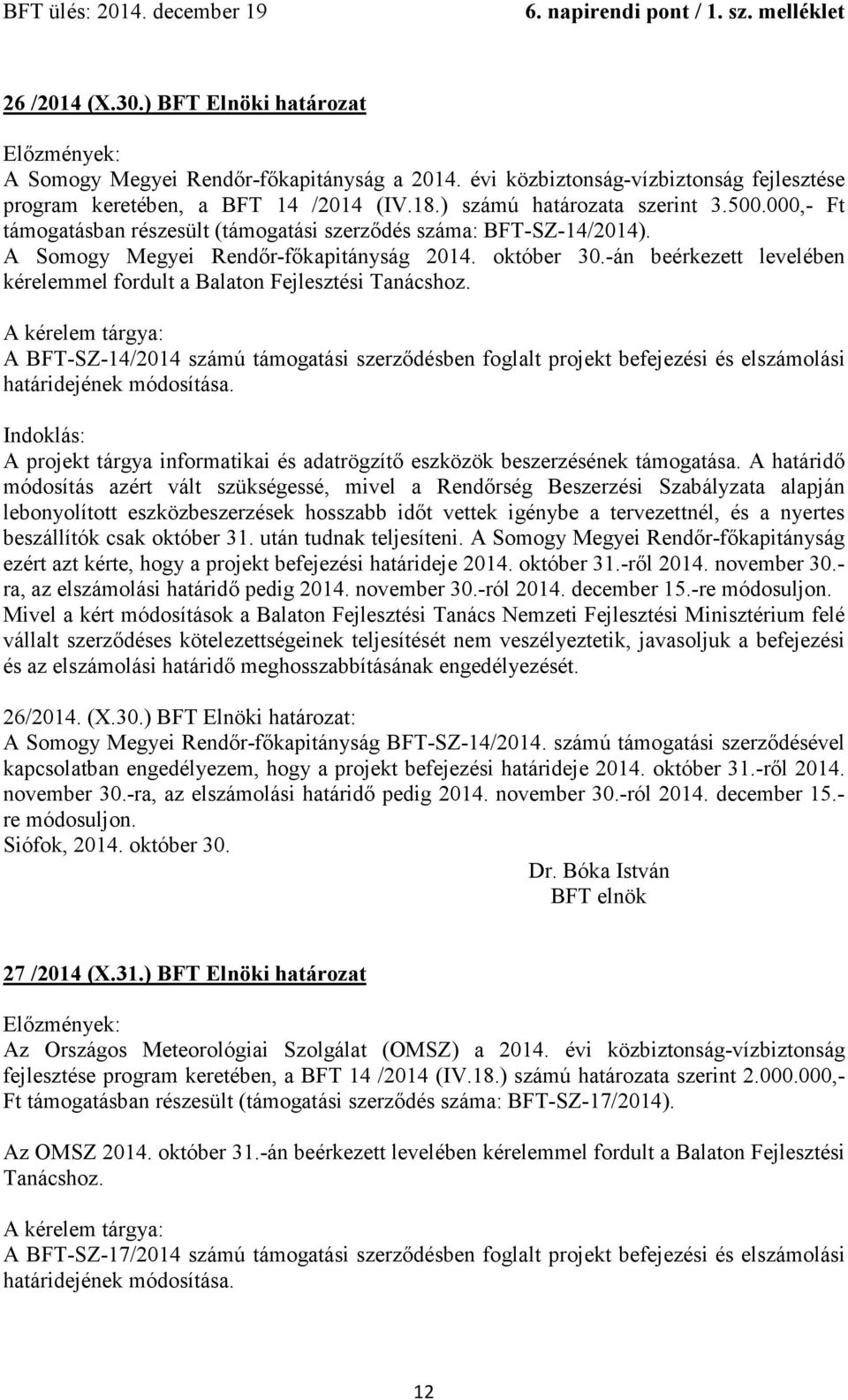 BFT ülés: 2014. december 19 6. napirendi pont / 1. sz. melléklet

26 /2014 (X.30.) BFT Elnöki határozat

Előzmények:
A Somogy Megyei Rendőr-főkapitányság a 2014. évi közbiztonság-vízbiztonság fejlesztése program keretében, a BFT 14 /2014 (IV.18.) számú határozata szerint 3.500.000,- Ft támogatásban részesült (támogatási szerződés száma: BFT-SZ-14/2014).
A Somogy Megyei Rendőr-főkapitányság 2014. október 30.-án beérkezett levelében kérelemmel fordult a Balaton Fejlesztési Tanácshoz.

A kérelem tárgya:
A BFT-SZ-14/2014 számú támogatási szerződésben foglalt projekt befejezési és elszámolási határidejének módosítása.

Indoklás:
A projekt tárgya informatikai és adatrögzítő eszközök beszerzésének támogatása. A határidő módosítás azért vált szükségessé, mivel a Rendőrség Beszerzési Szabályzata alapján lebonyolított eszközbeszerzések hosszabb időt vettek igénybe a tervezettnél, és a nyertes beszállítók csak október 31. után tudnak teljesíteni. A Somogy Megyei Rendőr-főkapitányság ezért azt kérte, hogy a projekt befejezési határideje 2014. október 31.-ről 2014. november 30.-ra, az elszámolási határidő pedig 2014. november 30.-ról 2014. december 15.-re módosuljon. Mivel a kért módosítások a Balaton Fejlesztési Tanács Nemzeti Fejlesztési Minisztérium felé vállalt szerződéses kötelezettségeinek teljesítését nem veszélyeztetik, javasoljuk a befejezési és az elszámolási határidő meghosszabbításának engedélyezését.

26/2014. (X.30.) BFT Elnöki határozat:
A Somogy Megyei Rendőr-főkapitányság BFT-SZ-14/2014. számú támogatási szerződésével kapcsolatban engedélyezem, hogy a projekt befejezési határideje 2014. október 31.-ről 2014. november 30.-ra, az elszámolási határidő pedig 2014. november 30.-ról 2014. december 15.-re módosuljon.
Siófok, 2014. október 30.

Dr. Bóka István
BFT elnök

27 /2014 (X.31.) BFT Elnöki határozat

Előzmények:
Az Országos Meteorológiai Szolgálat (OMSZ) a 2014. évi közbiztonság-vízbiztonság fejlesztése program keretében, a BFT 14 /2014 (IV.18.) számú határozata szerint 2.000.000,- Ft támogatásban részesült (támogatási szerződés száma: BFT-SZ-17/2014).

Az OMSZ 2014. október 31.-án beérkezett levelében kérelemmel fordult a Balaton Fejlesztési Tanácshoz.

A kérelem tárgya:
A BFT-SZ-17/2014 számú támogatási szerződésben foglalt projekt befejezési és elszámolási határidejének módosítása.

12